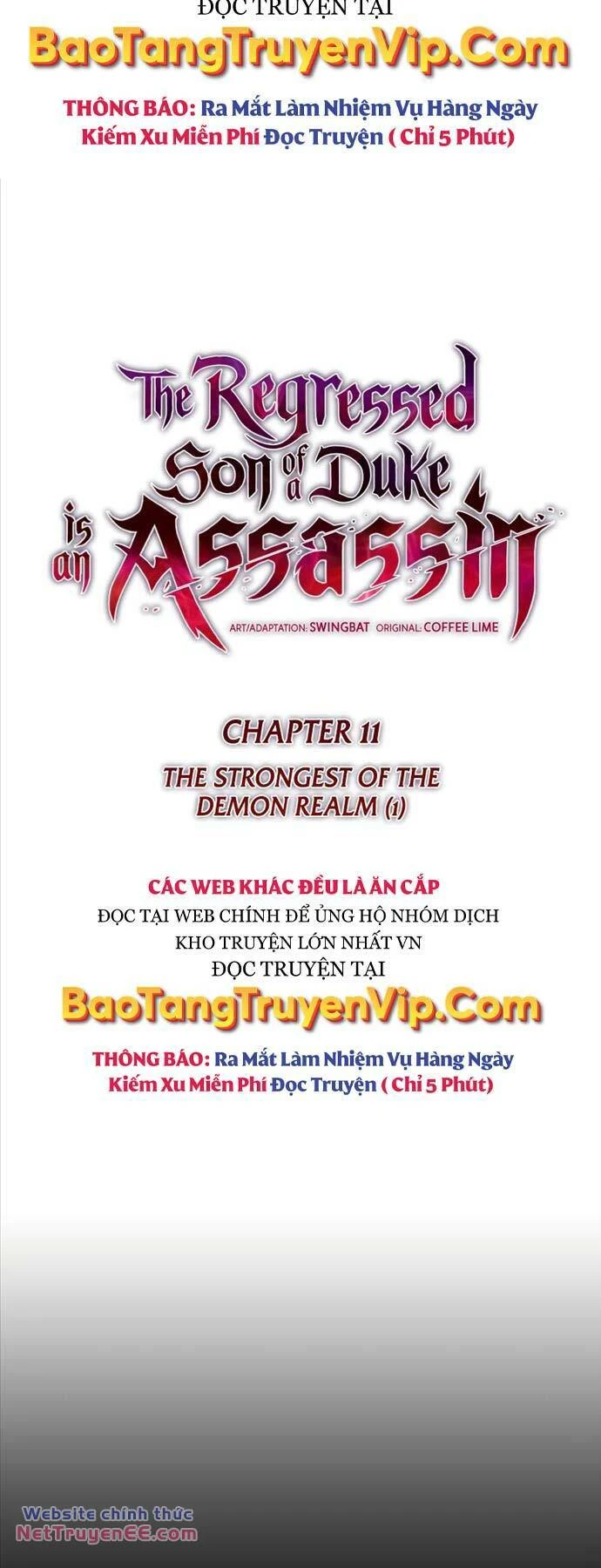 ĐỌC TRUYỆN TẠI
BaoTangTruyenVip.Com
THÔNG BÁO: Ra Mắt Làm Nhiệm Vụ Hàng Ngày Kiếm Xu Miễn Phí Đọc Truyện ( Chỉ 5 Phút)

The Regressed Son of a Duke is an Assassin
ART/ADAPTATION: SWINGBAT ORIGINAL: COFFEE LIME

CHAPTER 11
THE STRONGEST OF THE DEMON REALM (1)

CÁC WEB KHÁC ĐỀU LÀ ĂN CẮP
ĐỌC TẠI WEB CHÍNH ĐỂ ỦNG HỘ NHÓM DỊCH
KHO TRUYỆN LỚN NHẤT VN
ĐỌC TRUYỆN TẠI
BaoTangTruyenVip.Com
THÔNG BÁO: Ra Mắt Làm Nhiệm Vụ Hàng Ngày Kiếm Xu Miễn Phí Đọc Truyện ( Chỉ 5 Phút)

Website chính thức
NetTruyenEE.com